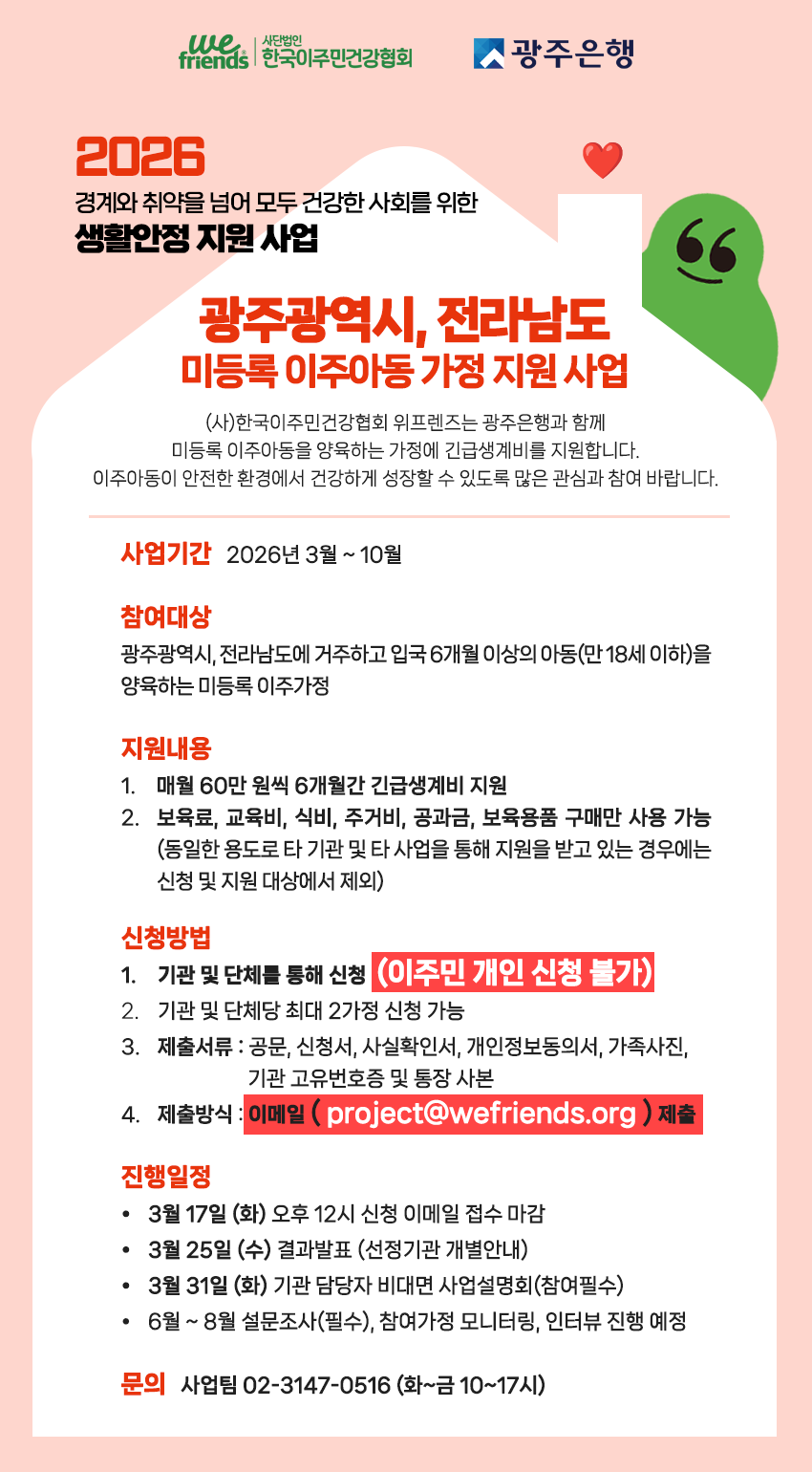 we friends 사단법인 한국이주민건강협회

광주은행

2026

경계와 취약을 넘어 모두 건강한 사회를 위한

생활안정 지원 사업

광주광역시, 전라남도

미등록 이주아동 가정 지원 사업

(사)한국이주민건강협회 위프렌즈는 광주은행과 함께 미등록 이주아동을 양육하는 가정에 긴급생계비를 지원합니다. 이주아동이 안전한 환경에서 건강하게 성장할 수 있도록 많은 관심과 참여 바랍니다.

사업기간 2026년 3월 ~ 10월

참여대상

광주광역시, 전라남도에 거주하고 입국 6개월 이상의 아동(만 18세 이하)을 양육하는 미등록 이주가정

지원내용

1. 매월 60만 원씩 6개월간 긴급생계비 지원

2. 보육료, 교육비, 식비, 주거비, 공과금, 보육용품 구매만 사용 가능 (동일한 용도로 타 기관 및 타 사업을 통해 지원을 받고 있는 경우에는 신청 및 지원 대상에서 제외)

신청방법

1. 기관 및 단체를 통해 신청 (이주민 개인 신청 불가)

2. 기관 및 단체당 최대 2가정 신청 가능

3. 제출서류 : 공문, 신청서, 사실확인서, 개인정보동의서, 가족사진, 기관 고유번호증 및 통장 사본

4. 제출방식 : 이메일 ( project@wefriends.org ) 제출

진행일정

• 3월 17일 (화) 오후 12시 신청 이메일 접수 마감

• 3월 25일 (수) 결과발표 (선정기관 개별안내)

• 3월 31일 (화) 기관 담당자 비대면 사업설명회(참여필수)

• 6월 ~ 8월 설문조사(필수), 참여가정 모니터링, 인터뷰 진행 예정

문의 사업팀 02-3147-0516 (화~금 10~17시)